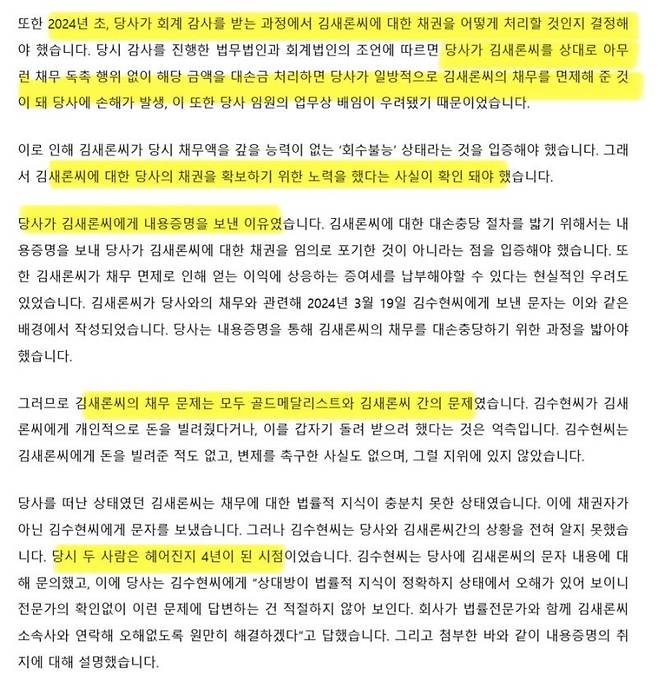 또한 2024년 초, 당사가 회계 감사를 받는 과정에서 김새론씨에 대한 채권을 어떻게 처리할 것인지 결정해야 했습니다. 당시 감사를 진행한 법무법인과 회계법인의 조언에 따르면 당사가 김새론씨를 상대로 아무런 채무 독촉 행위 없이 해당 금액을 대손금 처리하면 당사가 일방적으로 김새론씨의 채무를 면제해 준 것이 돼 당사에 손해가 발생, 이 또한 당사 임원의 업무상 배임이 우려됐기 때문이었습니다.

이로 인해 김새론씨가 당시 채무액을 갚을 능력이 없는 '회수불능' 상태라는 것을 입증해야 했습니다. 그래서 김새론씨에 대한 당사의 채권을 확보하기 위한 노력을 했다는 사실이 확인 돼야 했습니다.

당사가 김새론씨에게 내용증명을 보낸 이유였습니다. 김새론씨에 대한 대손충당 절차를 밟기 위해서는 내용증명을 보내 당사가 김새론씨에 대한 채권을 임의로 포기한 것이 아니라는 점을 입증해야 했습니다. 또한 김새론씨가 채무 면제로 인해 얻는 이익에 상응하는 증여세를 납부해야할 수 있다는 현실적인 우려도 있었습니다. 김새론씨가 당사와의 채무와 관련해 2024년 3월 19일 김수현씨에게 보낸 문자는 이와 같은 배경에서 작성되었습니다. 당사는 내용증명을 통해 김새론씨의 채무를 대손충당하기 위한 과정을 밟아야 했습니다.

그러므로 김새론씨의 채무 문제는 모두 골드메달리스트와 김새론씨 간의 문제였습니다. 김수현씨가 김새론씨에게 개인적으로 돈을 빌려줬다거나, 이를 갑자기 돌려 받으려 했다는 것은 억측입니다. 김수현씨는 김새론씨에게 돈을 빌려준 적도 없고, 변제를 촉구한 사실도 없으며, 그럴 지위에 있지 않았습니다.

당사를 떠난 상태였던 김새론씨는 채무에 대한 법률적 지식이 충분치 못한 상태였습니다. 이에 채권자가 아닌 김수현씨에게 문자를 보냈습니다. 그러나 김수현씨는 당사와 김새론씨간의 상황을 전혀 알지 못했습니다. 당시 두 사람은 헤어진지 4년이 된 시점이었습니다. 김수현씨는 당사에 김새론씨의 문자 내용에 대해 문의했고, 이에 당사는 김수현씨에게 "상대방이 법률적 지식이 정확하지 상태에서 오해가 있어 보이니 전문가의 확인없이 이런 문제에 답변하는 건 적절하지 않아 보인다. 회사가 법률전문가와 함께 김새론씨 소속사와 연락해 오해없도록 원만히 해결하겠다"고 답했습니다. 그리고 첨부한 바와 같이 내용증명의 취지에 대해 설명했습니다.